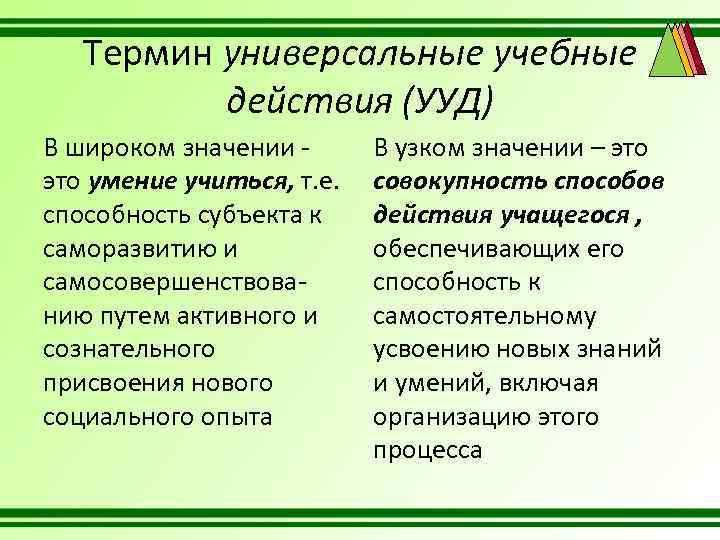 Термин универсальные учебные действия (УУД)

В широком значении - это умение учиться, т.е. способность субъекта к саморазвитию и самосовершенствованию путем активного и сознательного присвоения нового социального опыта

В узком значении – это совокупность способов действия учащегося , обеспечивающих его способность к самостоятельному усвоению новых знаний и умений, включая организацию этого процесса